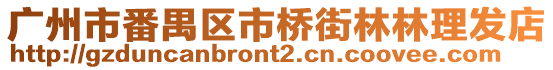 广州市番禺区市桥街林林理发店
http://gzduncanbront2.cn.coovee.com